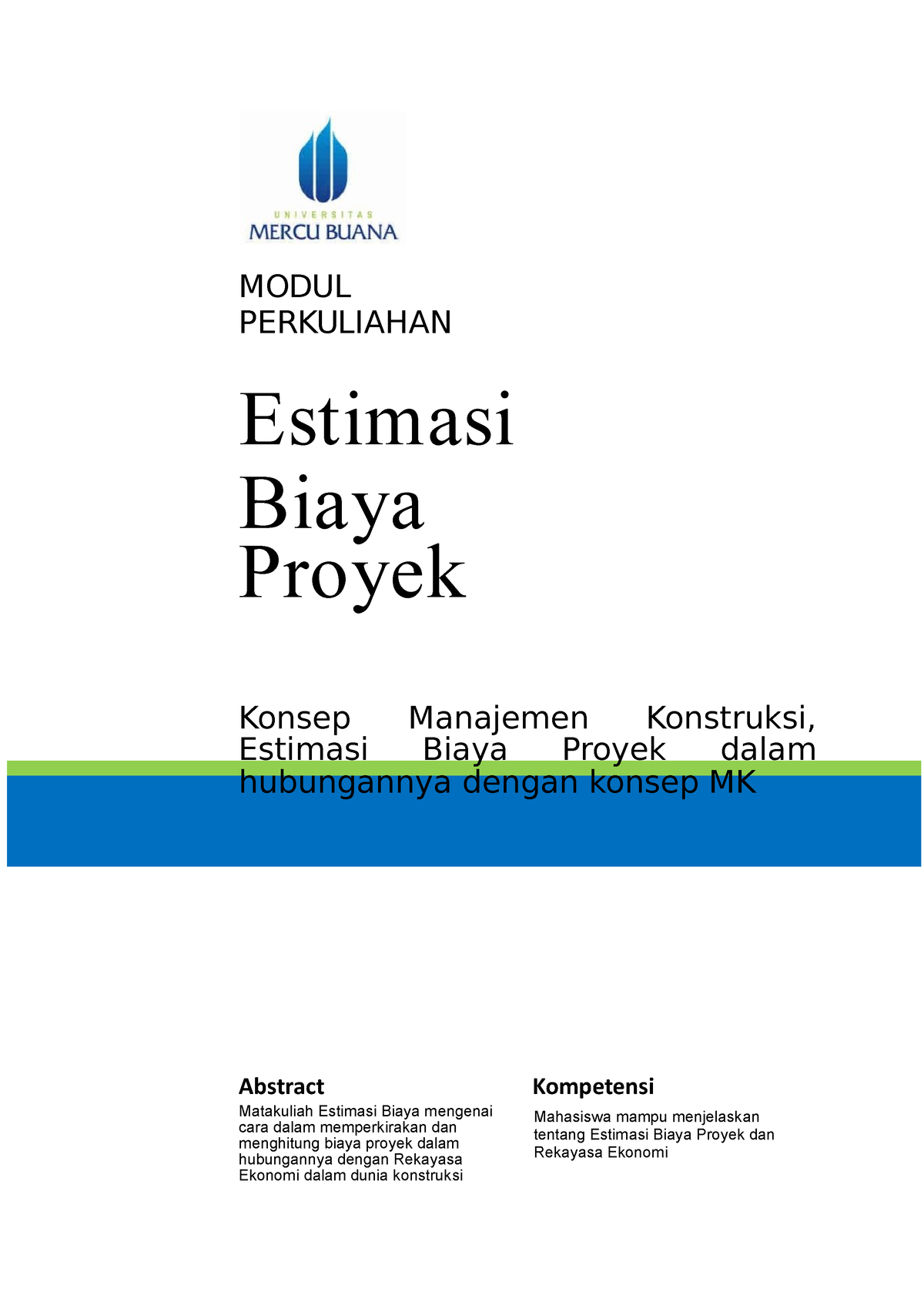 UNIVERSITAS
MERCU BUANA

MODUL
PERKULIAHAN

Estimasi
Biaya
Proyek

Konsep Manajemen Konstruksi, Estimasi Biaya Proyek dalam hubungannya dengan konsep MK

Abstract
Matakuliah Estimasi Biaya mengenai cara dalam memperkirakan dan menghitung biaya proyek dalam hubungannya dengan Rekayasa Ekonomi dalam dunia konstruksi

Kompetensi
Mahasiswa mampu menjelaskan tentang Estimasi Biaya Proyek dan Rekayasa Ekonomi